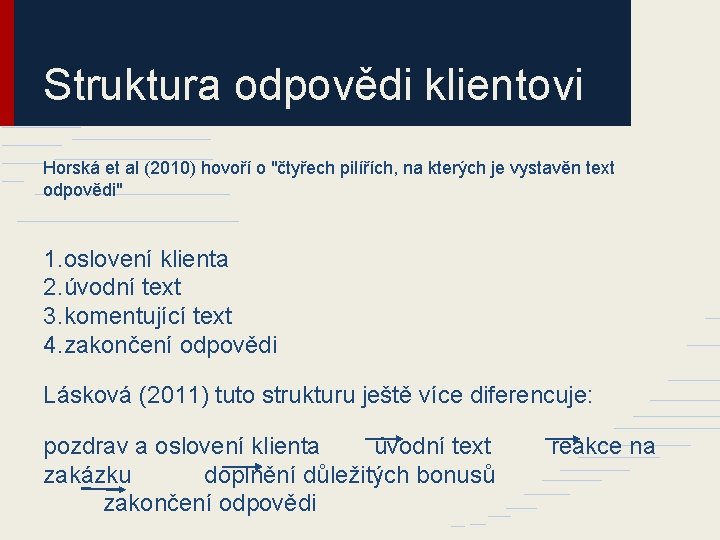 Struktura odpovědi klientovi

Horská et al (2010) hovoří o "čtyřech pilířích, na kterých je vystavěn text odpovědi"

1.oslovení klienta
2.úvodní text
3.komentující text
4.zakončení odpovědi

Lásková (2011) tuto strukturu ještě více diferencuje:

pozdrav a oslovení klienta úvodní text reakce na zakázku doplnění důležitých bonusů zakončení odpovědi